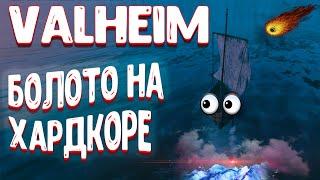 VALHEIM

БОЛОТО НА ХАРДКОРЕ